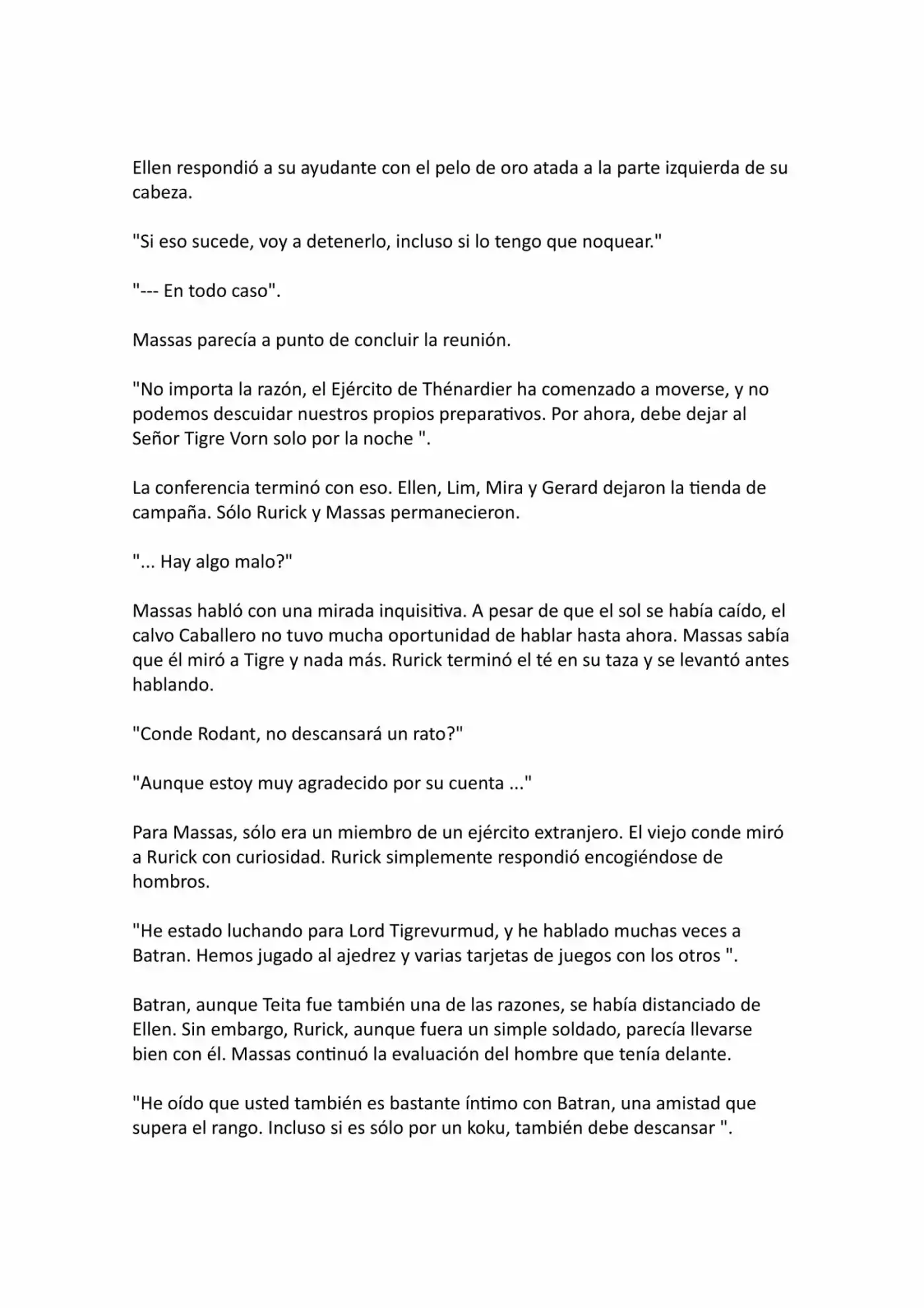 Ellen respondió a su ayudante con el pelo de oro atada a la parte izquierda de su cabeza.

"Si eso sucede, voy a detenerlo, incluso si lo tengo que noquear."

"--- En todo caso".

Massas parecía a punto de concluir la reunión.

"No importa la razón, el Ejército de Thénardier ha comenzado a moverse, y no podemos descuidar nuestros propios preparativos. Por ahora, debe dejar al Señor Tigre Vorn solo por la noche ".

La conferencia terminó con eso. Ellen, Lim, Mira y Gerard dejaron la tienda de campaña. Sólo Rurick y Massas permanecieron.

"... Hay algo malo?"

Massas habló con una mirada inquisitiva. A pesar de que el sol se había caído, el calvo Caballero no tuvo mucha oportunidad de hablar hasta ahora. Massas sabía que él miró a Tigre y nada más. Rurick terminó el té en su taza y se levantó antes hablando.

"Conde Rodant, no descansará un rato?"

"Aunque estoy muy agradecido por su cuenta ..."

Para Massas, sólo era un miembro de un ejército extranjero. El viejo conde miró a Rurick con curiosidad. Rurick simplemente respondió encogiéndose de hombros.

"He estado luchando para Lord Tigrevurmud, y he hablado muchas veces a Batran. Hemos jugado al ajedrez y varias tarjetas de juegos con los otros ".

Batran, aunque Teita fue también una de las razones, se había distanciado de Ellen. Sin embargo, Rurick, aunque fuera un simple soldado, parecía llevarse bien con él. Massas continuó la evaluación del hombre que tenía delante.

"He oído que usted también es bastante íntimo con Batran, una amistad que supera el rango. Incluso si es sólo por un koku, también debe descansar ".